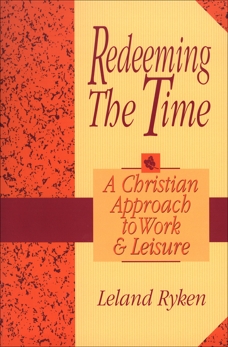 Redeeming The Time

A Christian Approach to Work & Leisure

Leland Ryken